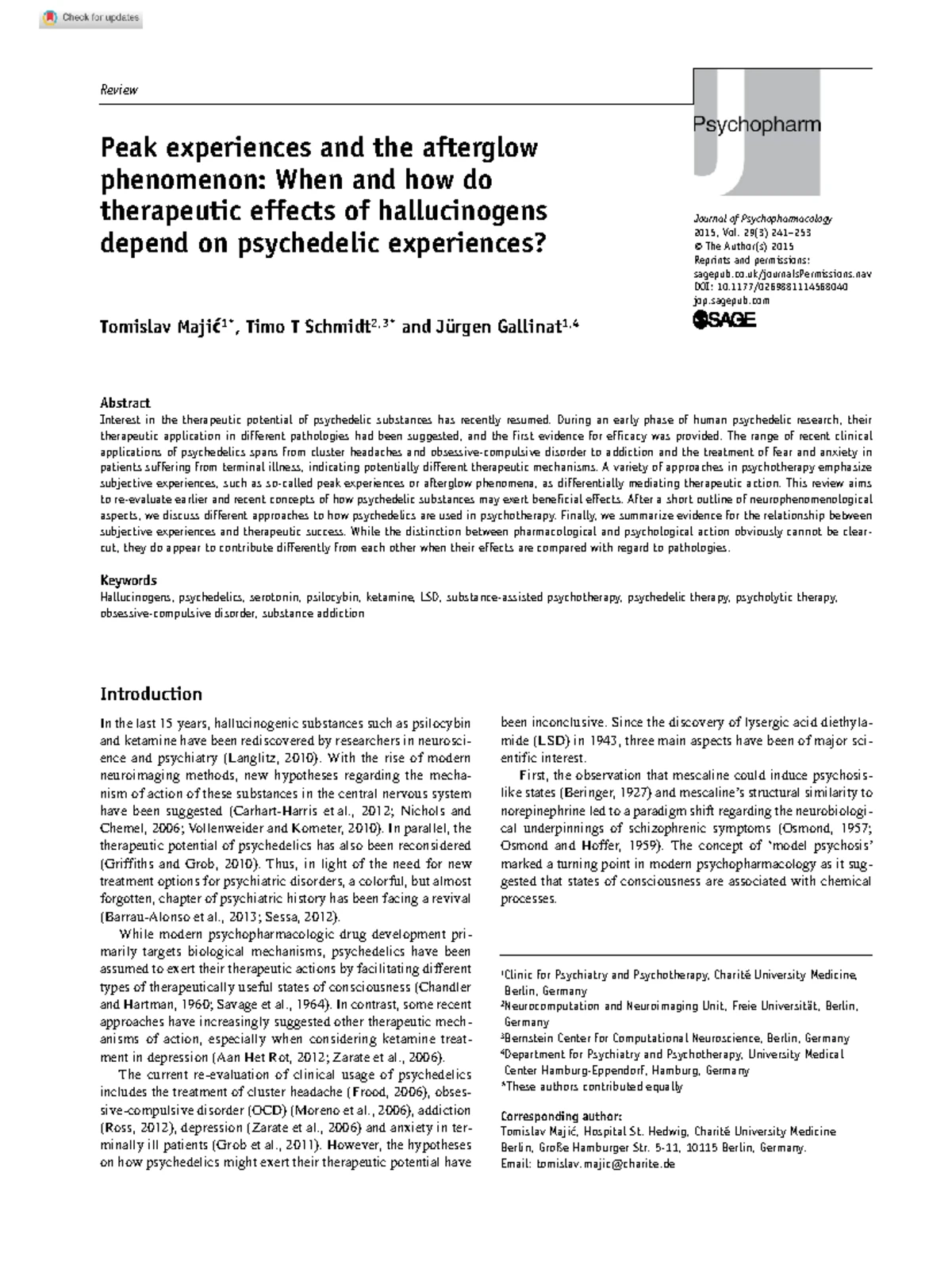 Check for updates

Review

Psychopharm

Peak experiences and the afterglow phenomenon: When and how do therapeutic effects of hallucinogens depend on psychedelic experiences?

Journal of Psychopharmacology
2015, Vol. 29(3) 241–253
© The Author(s) 2015
Reprints and permissions:
sagepub.co.uk/journalsPermissions.nav
DOI: 10.1177/0269881114568040
jop.sagepub.com
SAGE

Tomislav Majić$^{1*}$, Timo T Schmidt$^{2,3*}$ and Jürgen Gallinat$^{1,4}$

Abstract
Interest in the therapeutic potential of psychedelic substances has recently resumed. During an early phase of human psychedelic research, their therapeutic application in different pathologies had been suggested, and the first evidence for efficacy was provided. The range of recent clinical applications of psychedelics spans from cluster headaches and obsessive-compulsive disorder to addiction and the treatment of fear and anxiety in patients suffering from terminal illness, indicating potentially different therapeutic mechanisms. A variety of approaches in psychotherapy emphasize subjective experiences, such as so-called peak experiences or afterglow phenomena, as differentially mediating therapeutic action. This review aims to re-evaluate earlier and recent concepts of how psychedelic substances may exert beneficial effects. After a short outline of neurophenomenological aspects, we discuss different approaches to how psychedelics are used in psychotherapy. Finally, we summarize evidence for the relationship between subjective experiences and therapeutic success. While the distinction between pharmacological and psychological action obviously cannot be clear-cut, they do appear to contribute differently from each other when their effects are compared with regard to pathologies.

Keywords
Hallucinogens, psychedelics, serotonin, psilocybin, ketamine, LSD, substance-assisted psychotherapy, psychedelic therapy, psycholytic therapy, obsessive-compulsive disorder, substance addiction

Introduction

In the last 15 years, hallucinogenic substances such as psilocybin and ketamine have been rediscovered by researchers in neuroscience and psychiatry (Langlitz, 2010). With the rise of modern neuroimaging methods, new hypotheses regarding the mechanism of action of these substances in the central nervous system have been suggested (Carhart-Harris et al., 2012; Nichols and Chemel, 2006; Vollenweider and Kometer, 2010). In parallel, the therapeutic potential of psychedelics has also been reconsidered (Griffiths and Grob, 2010). Thus, in light of the need for new treatment options for psychiatric disorders, a colorful, but almost forgotten, chapter of psychiatric history has been facing a revival (Barrau-Alonso et al., 2013; Sessa, 2012).

While modern psychopharmacologic drug development primarily targets biological mechanisms, psychedelics have been assumed to exert their therapeutic actions by facilitating different types of therapeutically useful states of consciousness (Chandler and Hartman, 1960; Savage et al., 1964). In contrast, some recent approaches have increasingly suggested other therapeutic mechanisms of action, especially when considering ketamine treatment in depression (Aan Het Rot, 2012; Zarate et al., 2006).

The current re-evaluation of clinical usage of psychedelics includes the treatment of cluster headache (Frood, 2006), obsessive-compulsive disorder (OCD) (Moreno et al., 2006), addiction (Ross, 2012), depression (Zarate et al., 2006) and anxiety in terminally ill patients (Grob et al., 2011). However, the hypotheses on how psychedelics might exert their therapeutic potential have been inconclusive. Since the discovery of lysergic acid diethylamide (LSD) in 1943, three main aspects have been of major scientific interest.

First, the observation that mescaline could induce psychosis-like states (Beringer, 1927) and mescaline's structural similarity to norepinephrine led to a paradigm shift regarding the neurobiological underpinnings of schizophrenic symptoms (Osmond, 1957; Osmond and Hoffer, 1959). The concept of 'model psychosis' marked a turning point in modern psychopharmacology as it suggested that states of consciousness are associated with chemical processes.

$^{1}$Clinic for Psychiatry and Psychotherapy, Charité University Medicine, Berlin, Germany
$^{2}$Neurocomputation and Neuroimaging Unit, Freie Universität, Berlin, Germany
$^{3}$Bernstein Center for Computational Neuroscience, Berlin, Germany
$^{4}$Department for Psychiatry and Psychotherapy, University Medical Center Hamburg-Eppendorf, Hamburg, Germany
*These authors contributed equally

Corresponding author:
Tomislav Majić, Hospital St. Hedwig, Charité University Medicine Berlin, Große Hamburger Str. 5-11, 10115 Berlin, Germany.
Email: tomislav.majic@charite.de